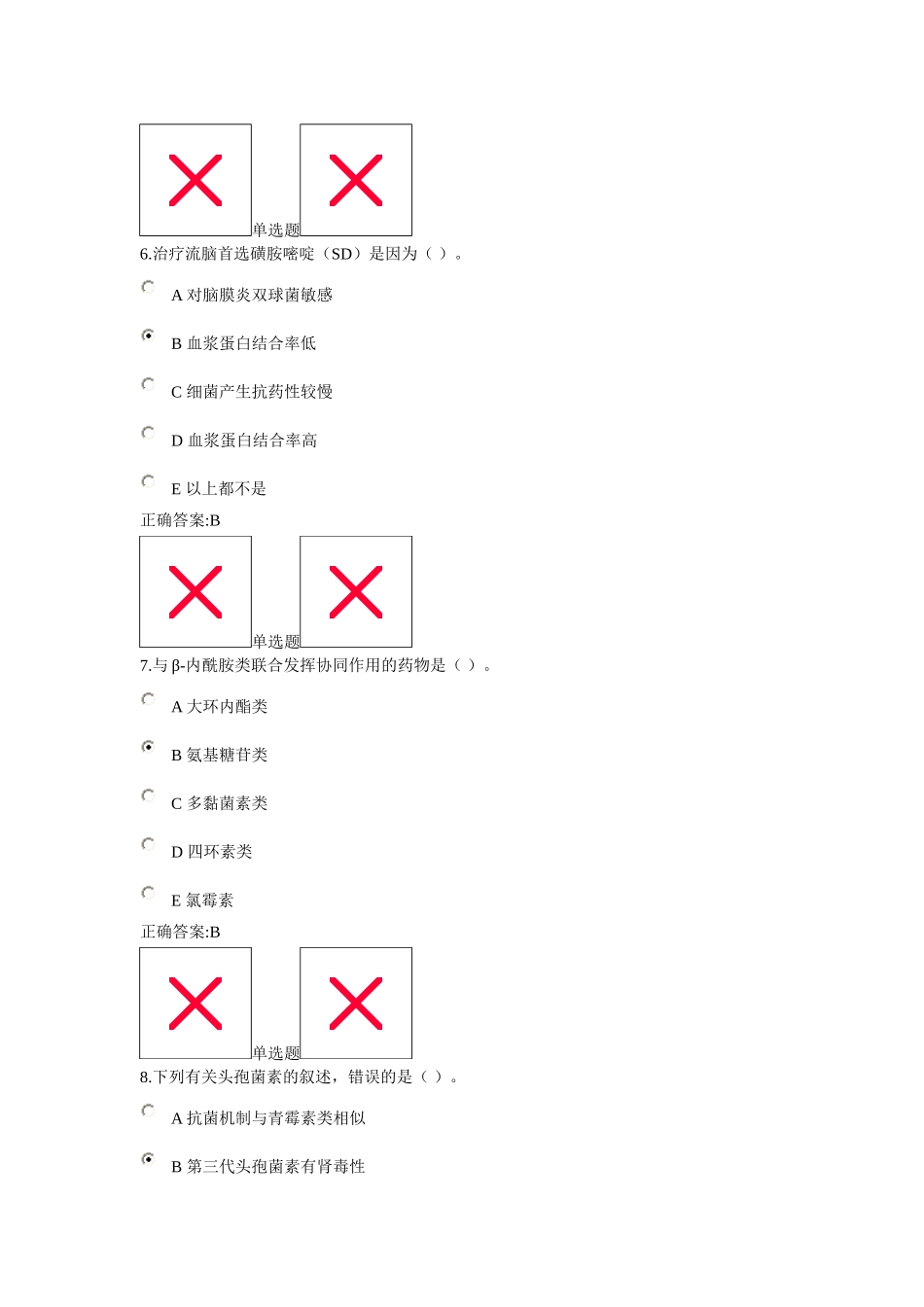 单选题

6.治疗流脑首选磺胺嘧啶（SD）是因为（ ）。

A 对脑膜炎双球菌敏感

B 血浆蛋白结合率低

C 细菌产生抗药性较慢

D 血浆蛋白结合率高

E 以上都不是

正确答案:B

单选题

7.与β-内酰胺类联合发挥协同作用的药物是（ ）。

A 大环内酯类

B 氨基糖苷类

C 多黏菌素类

D 四环素类

E 氯霉素

正确答案:B

单选题

8.下列有关头孢菌素的叙述，错误的是（ ）。

A 抗菌机制与青霉素类相似

B 第三代头孢菌素有肾毒性